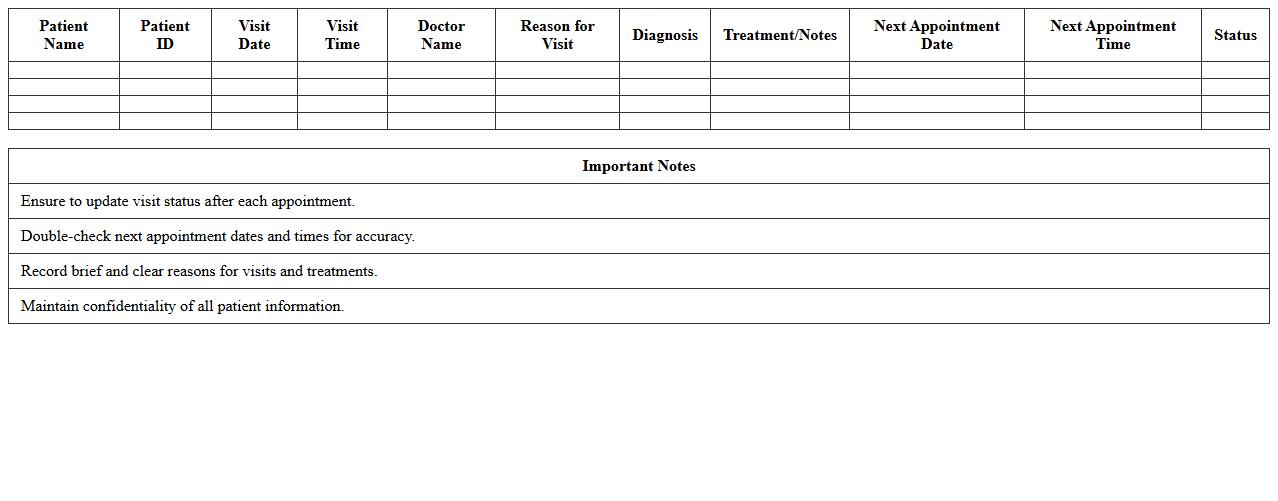 | Patient Name | Patient ID | Visit Date | Visit Time | Doctor Name | Reason for Visit | Diagnosis | Treatment/Notes | Next Appointment Date | Next Appointment Time | Status |
|---|---|---|---|---|---|---|---|---|---|---|
| | | | | | | | | | | |
| | | | | | | | | | | |
| | | | | | | | | | | |
| | | | | | | | | | | |

| Important Notes |
|---|
| Ensure to update visit status after each appointment. |
| Double-check next appointment dates and times for accuracy. |
| Record brief and clear reasons for visits and treatments. |
| Maintain confidentiality of all patient information. |